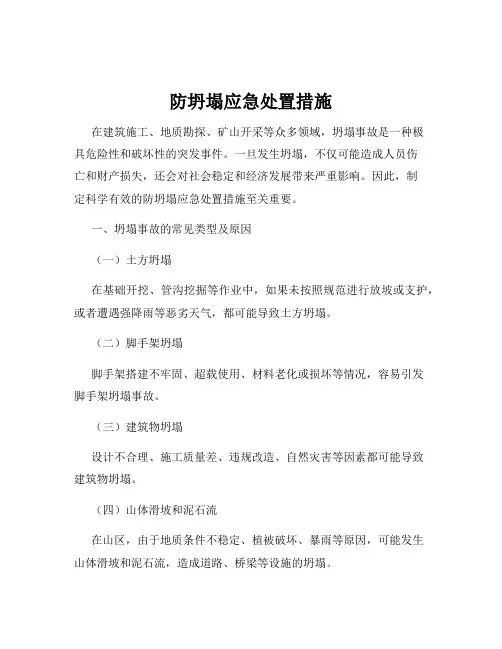 防坍塌应急处置措施

在建筑施工、地质勘探、矿山开采等众多领域，坍塌事故是一种极具危险性和破坏性的突发事件。一旦发生坍塌，不仅可能造成人员伤亡和财产损失，还会对社会稳定和经济发展带来严重影响。因此，制定科学有效的防坍塌应急处置措施至关重要。

一、坍塌事故的常见类型及原因

（一）土方坍塌

在基础开挖、管沟挖掘等作业中，如果未按照规范进行放坡或支护，或者遭遇强降雨等恶劣天气，都可能导致土方坍塌。

（二）脚手架坍塌

脚手架搭建不牢固、超载使用、材料老化或损坏等情况，容易引发脚手架坍塌事故。

（三）建筑物坍塌

设计不合理、施工质量差、违规改造、自然灾害等因素都可能导致建筑物坍塌。

（四）山体滑坡和泥石流

在山区，由于地质条件不稳定、植被破坏、暴雨等原因，可能发生山体滑坡和泥石流，造成道路、桥梁等设施的坍塌。